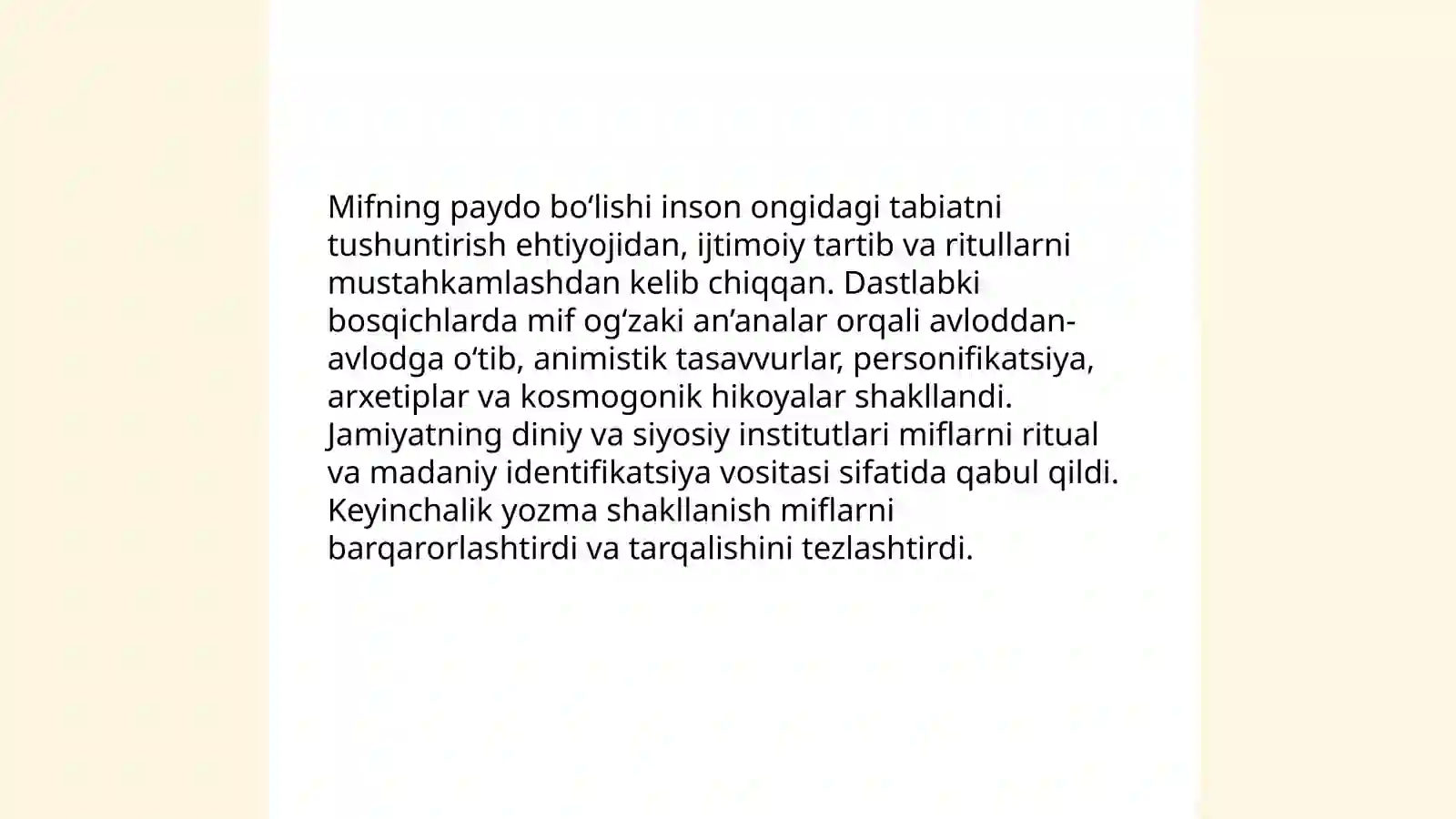 Mifning paydo bo‘lishi inson ongidagi tabiatni tushuntirish ehtiyojidan, ijtimoiy tartib va ritullarni mustahkamlashdan kelib chiqqan. Dastlabki bosqichlarda mif og‘zaki an’analar orqali avloddan-avlodga o‘tib, animistik tasavvurlar, personifikatsiya, arxetiplar va kosmogonik hikoyalar shakllandi. Jamiyatning diniy va siyosiy institutlari miflarni ritual va madaniy identifikatsiya vositasi sifatida qabul qildi. Keyinchalik yozma shakllanish miflarni barqarorlashtirdi va tarqalishini tezlashtirdi.